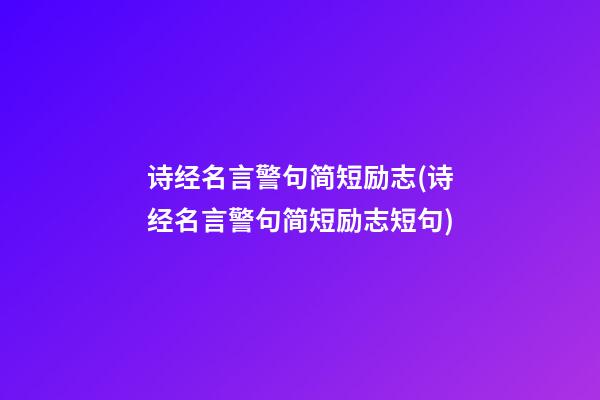 诗经名言警句简短励志(诗经名言警句简短励志短句)